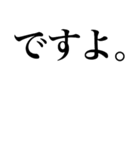 ですよ。